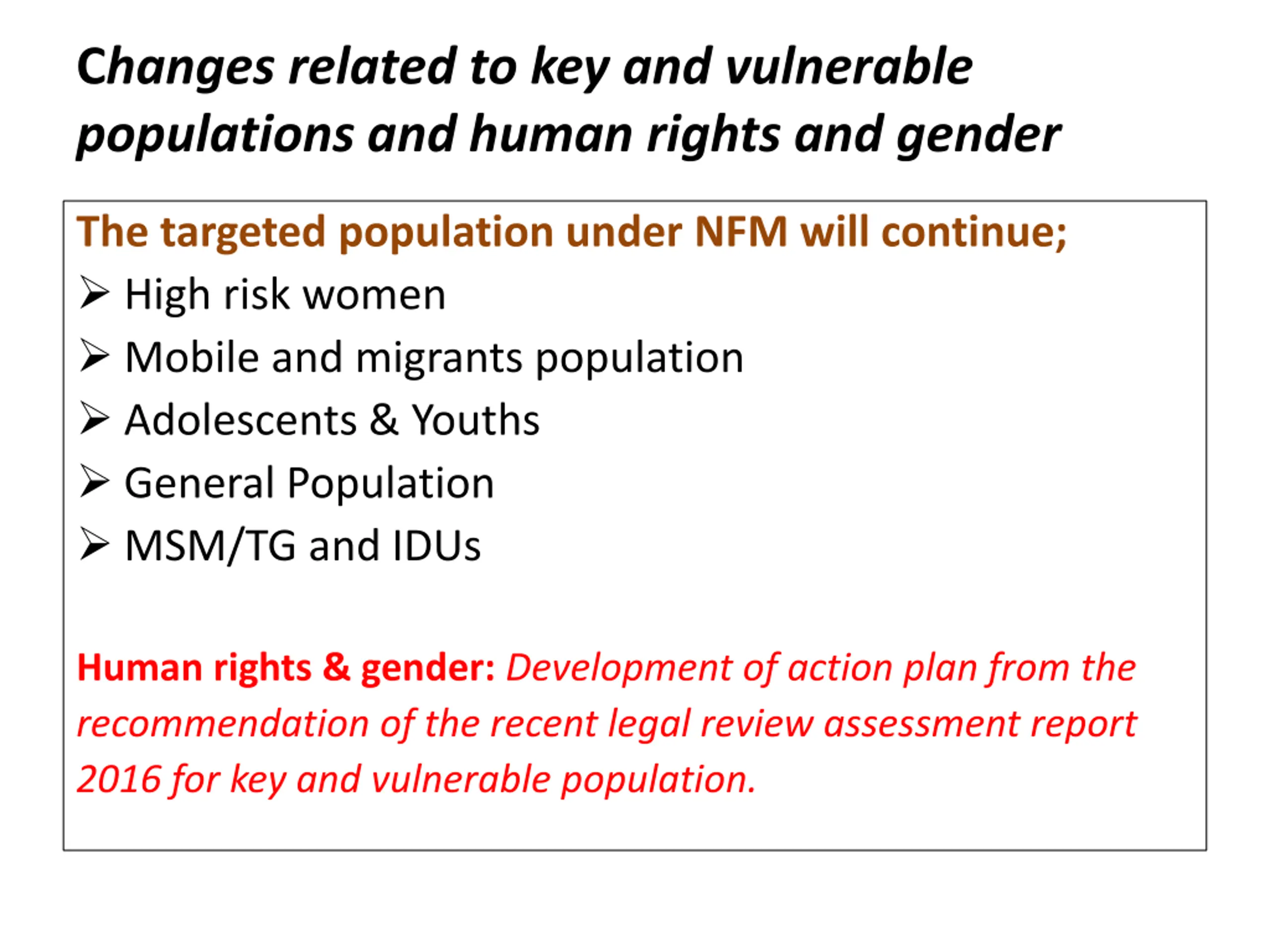 Changes related to key and vulnerable populations and human rights and gender

The targeted population under NFM will continue;
➢ High risk women
➢ Mobile and migrants population
➢ Adolescents & Youths
➢ General Population
➢ MSM/TG and IDUs

Human rights & gender: Development of action plan from the recommendation of the recent legal review assessment report 2016 for key and vulnerable population.